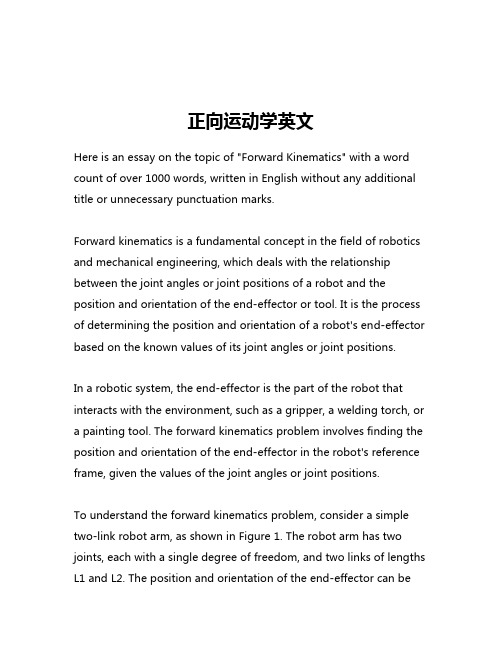 正向运动学英文

Here is an essay on the topic of "Forward Kinematics" with a word count of over 1000 words, written in English without any additional title or unnecessary punctuation marks.

Forward kinematics is a fundamental concept in the field of robotics and mechanical engineering, which deals with the relationship between the joint angles or joint positions of a robot and the position and orientation of the end-effector or tool. It is the process of determining the position and orientation of a robot's end-effector based on the known values of its joint angles or joint positions.

In a robotic system, the end-effector is the part of the robot that interacts with the environment, such as a gripper, a welding torch, or a painting tool. The forward kinematics problem involves finding the position and orientation of the end-effector in the robot's reference frame, given the values of the joint angles or joint positions.

To understand the forward kinematics problem, consider a simple two-link robot arm, as shown in Figure 1. The robot arm has two joints, each with a single degree of freedom, and two links of lengths L1 and L2. The position and orientation of the end-effector can be